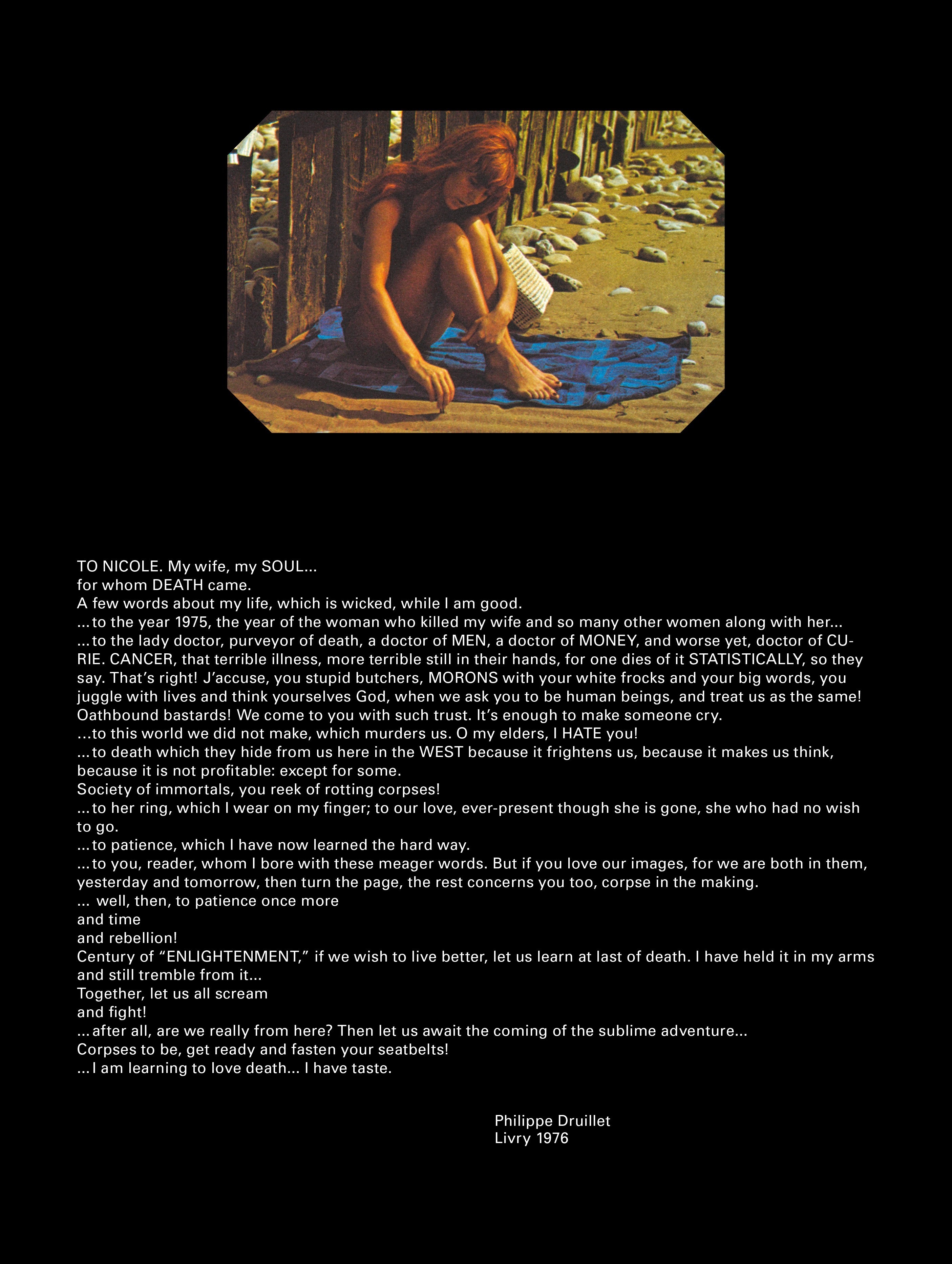 TO NICOLE. My wife, my SOUL...
for whom DEATH came.
A few words about my life, which is wicked, while I am good.
...to the year 1975, the year of the woman who killed my wife and so many other women along with her...
...to the lady doctor, purveyor of death, a doctor of MEN, a doctor of MONEY, and worse yet, doctor of CURIE. CANCER, that terrible illness, more terrible still in their hands, for one dies of it STATISTICALLY, so they say. That's right! J'accuse, you stupid butchers, MORONS with your white frocks and your big words, you juggle with lives and think yourselves God, when we ask you to be human beings, and treat us as the same! Oathbound bastards! We come to you with such trust. It's enough to make someone cry.
...to this world we did not make, which murders us. O my elders, I HATE you!
...to death which they hide from us here in the WEST because it frightens us, because it makes us think, because it is not profitable: except for some.
Society of immortals, you reek of rotting corpses!
...to her ring, which I wear on my finger; to our love, ever-present though she is gone, she who had no wish to go.
...to patience, which I have now learned the hard way.
...to you, reader, whom I bore with these meager words. But if you love our images, for we are both in them, yesterday and tomorrow, then turn the page, the rest concerns you too, corpse in the making.
... well, then, to patience once more
and time
and rebellion!
Century of "ENLIGHTENMENT," if we wish to live better, let us learn at last of death. I have held it in my arms and still tremble from it...
Together, let us all scream
and fight!
...after all, are we really from here? Then let us await the coming of the sublime adventure...
Corpses to be, get ready and fasten your seatbelts!
...I am learning to love death... I have taste.

Philippe Druillet
Livry 1976